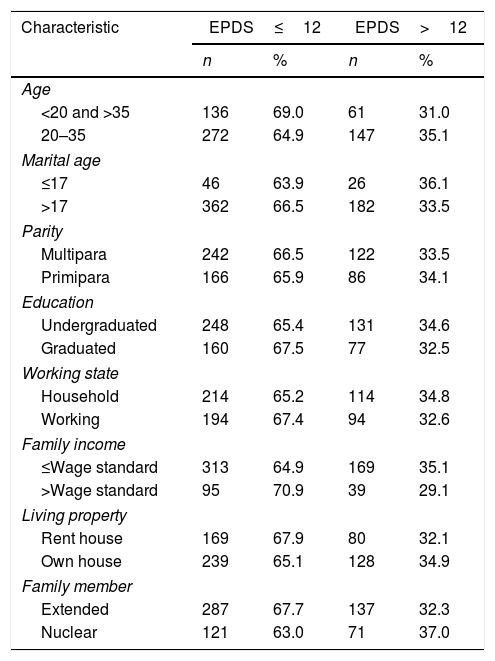 | Characteristic | EPDS ≤ 12 | | EPDS > 12 | |
|---|---|---|---|---|
| | n | % | n | % |
| Age | | | | |
| <20 and >35 | 136 | 69.0 | 61 | 31.0 |
| 20–35 | 272 | 64.9 | 147 | 35.1 |
| Marital age | | | | |
| ≤17 | 46 | 63.9 | 26 | 36.1 |
| >17 | 362 | 66.5 | 182 | 33.5 |
| Parity | | | | |
| Multipara | 242 | 66.5 | 122 | 33.5 |
| Primipara | 166 | 65.9 | 86 | 34.1 |
| Education | | | | |
| Undergraduated | 248 | 65.4 | 131 | 34.6 |
| Graduated | 160 | 67.5 | 77 | 32.5 |
| Working state | | | | |
| Household | 214 | 65.2 | 114 | 34.8 |
| Working | 194 | 67.4 | 94 | 32.6 |
| Family income | | | | |
| ≤Wage standard | 313 | 64.9 | 169 | 35.1 |
| >Wage standard | 95 | 70.9 | 39 | 29.1 |
| Living property | | | | |
| Rent house | 169 | 67.9 | 80 | 32.1 |
| Own house | 239 | 65.1 | 128 | 34.9 |
| Family member | | | | |
| Extended | 287 | 67.7 | 137 | 32.3 |
| Nuclear | 121 | 63.0 | 71 | 37.0 |